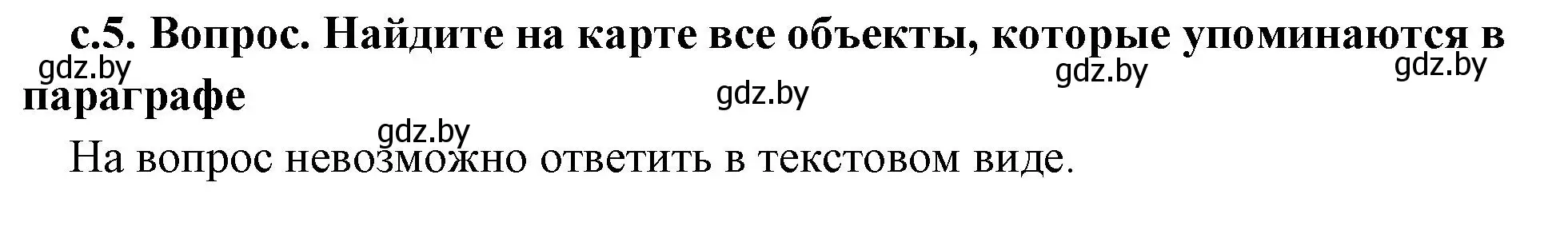 с.5. Вопрос. Найдите на карте все объекты, которые упоминаются в параграфе

gdz.by gdz.by gdz.by gdz.by gdz.by

На вопрос невозможно ответить в текстовом виде.